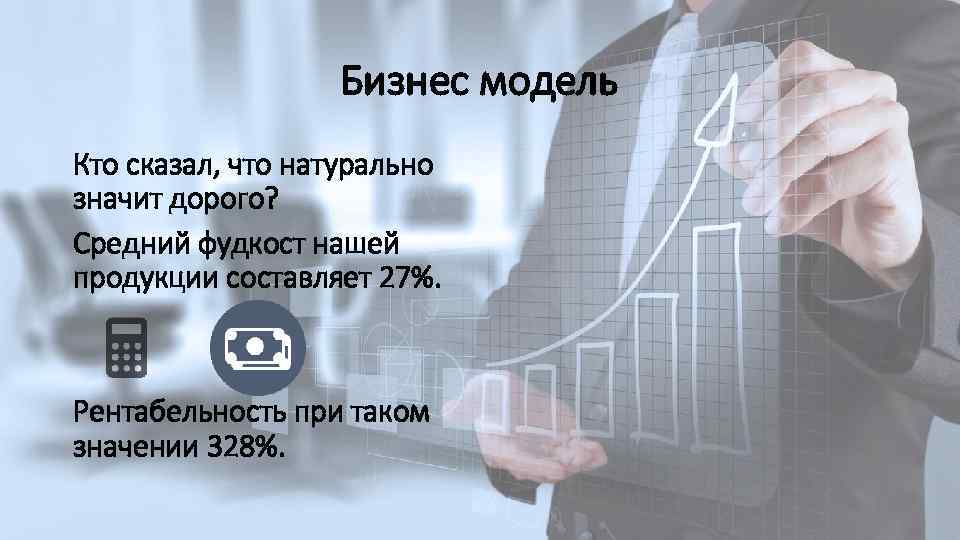 Бизнес модель

Кто сказал, что натурально значит дорого?

Средний фудкост нашей продукции составляет 27%.

Рентабельность при таком значении 328%.